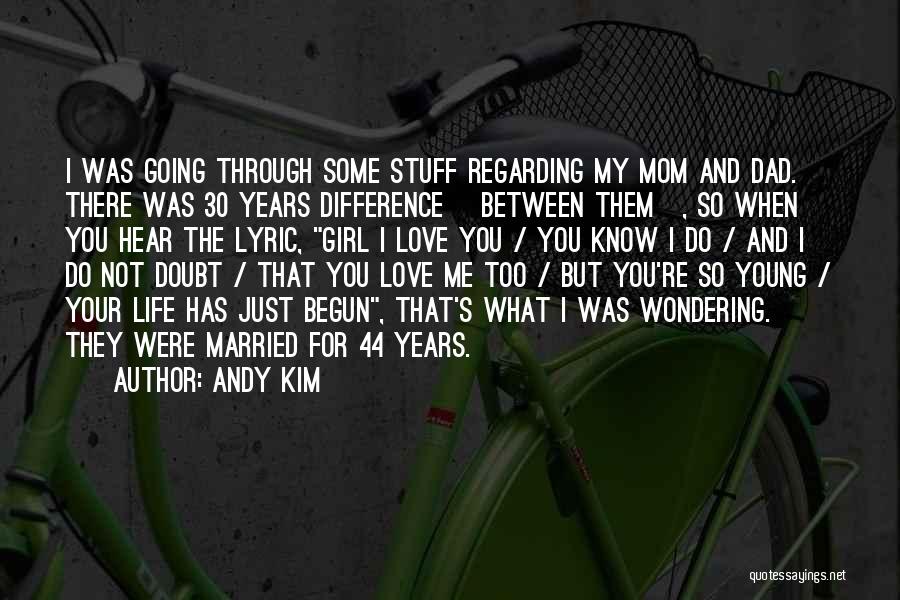 I WAS GOING THROUGH SOME STUFF REGARDING MY MOM AND DAD. THERE WAS 30 YEARS DIFFERENCE BETWEEN THEM , SO WHEN YOU HEAR THE LYRIC, "GIRL I LOVE YOU / YOU KNOW I DO / AND I DO NOT DOUBT / THAT YOU LOVE ME TOO / BUT YOU'RE SO YOUNG / YOUR LIFE HAS JUST BEGUN", THAT'S WHAT I WAS WONDERING. THEY WERE MARRIED FOR 44 YEARS.

AUTHOR: ANDY KIM

quotessayings.net